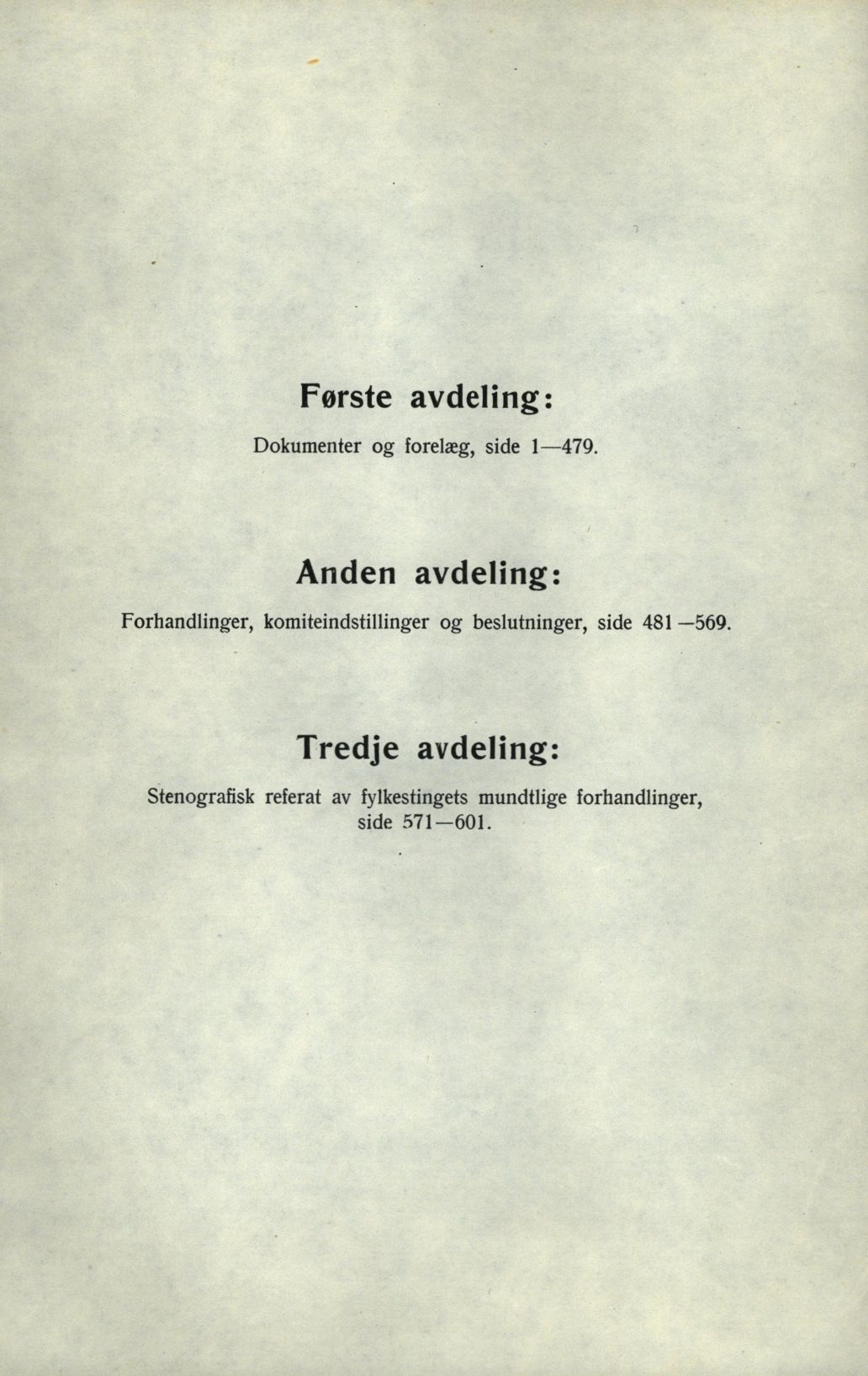 Første avdeling:

Dokumenter og forelæg, side 1—479.

Anden avdeling:

Forhandlinger, komiteindstillinger og beslutninger, side 481—569.

Tredje avdeling:

Stenografisk referat av fylkestingets mundtlige forhandlinger, side 571—601.